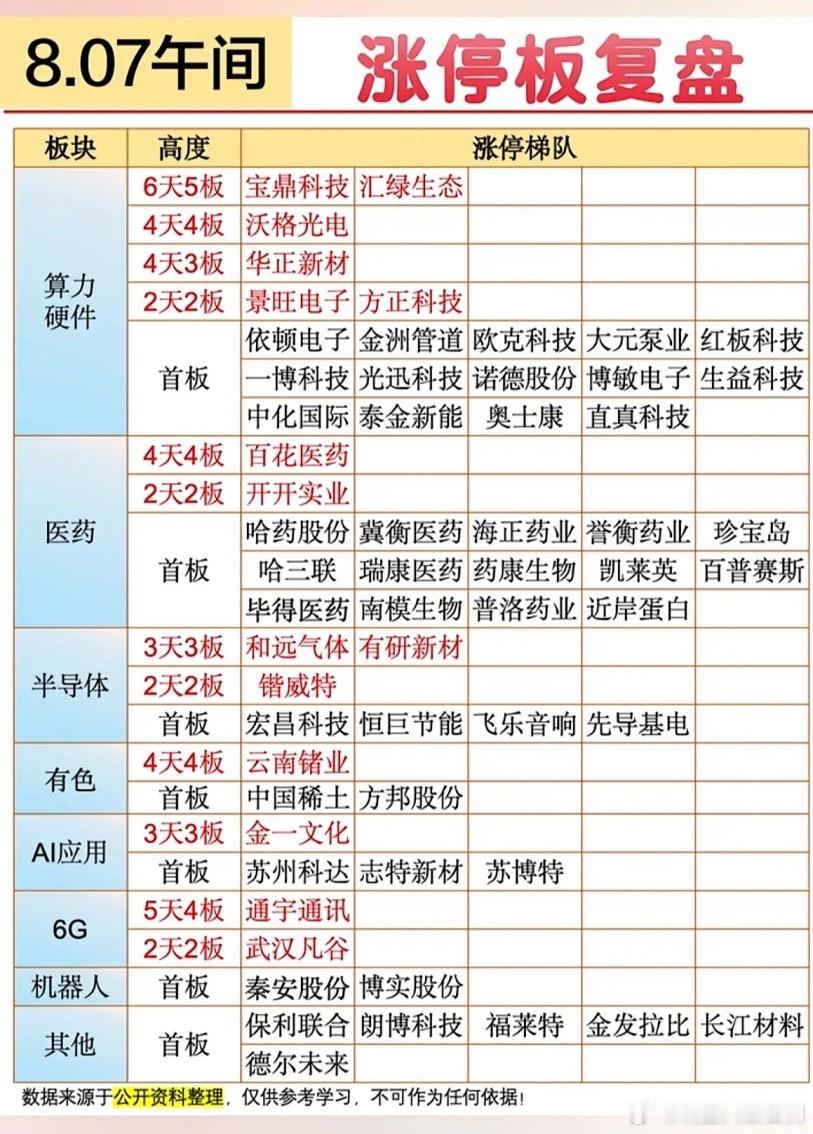 8.07午间 涨停板复盘

| 板块 | 高度 | 涨停梯队 | | | | |
|---|---|---|---|---|---|---|
| 算力硬件 | 6天5板 | 宝鼎科技 | 汇绿生态 | | | |
| | 4天4板 | 沃格光电 | | | | |
| | 4天3板 | 华正新材 | | | | |
| | 2天2板 | 景旺电子 | 方正科技 | | | |
| | 首板 | 依顿电子 | 金洲管道 | 欧克科技 | 大元泵业 | 红板科技 |
| | | 一博科技 | 光迅科技 | 诺德股份 | 博敏电子 | 生益科技 |
| | | 中化国际 | 泰金新能 | 奥士康 | 直真科技 | |
| 医药 | 4天4板 | 百花医药 | | | | |
| | 2天2板 | 开开实业 | | | | |
| | 首板 | 哈药股份 | 冀衡医药 | 海正药业 | 誉衡药业 | 珍宝岛 |
| | | 哈三联 | 瑞康医药 | 药康生物 | 凯莱英 | 百普赛斯 |
| | | 毕得医药 | 南模生物 | 普洛药业 | 近岸蛋白 | |
| 半导体 | 3天3板 | 和远气体 | 有研新材 | | | |
| | 2天2板 | 锴威特 | | | | |
| | 首板 | 宏昌科技 | 恒巨节能 | 飞乐音响 | 先导基电 | |
| 有色 | 4天4板 | 云南锗业 | | | | |
| | 首板 | 中国稀土 | 方邦股份 | | | |
| AI应用 | 3天3板 | 金一文化 | | | | |
| | 首板 | 苏州科达 | 志特新材 | 苏博特 | | |
| 6G | 5天4板 | 通宇通讯 | | | | |
| | 2天2板 | 武汉凡谷 | | | | |
| 机器人 | 首板 | 秦安股份 | 博实股份 | | | |
| 其他 | 首板 | 保利联合 | 朗博科技 | 福莱特 | 金发拉比 | 长江材料 |
| | | 德尔未来 | | | | |

数据来源于公开资料整理，仅供参考学习，不可作为任何依据！